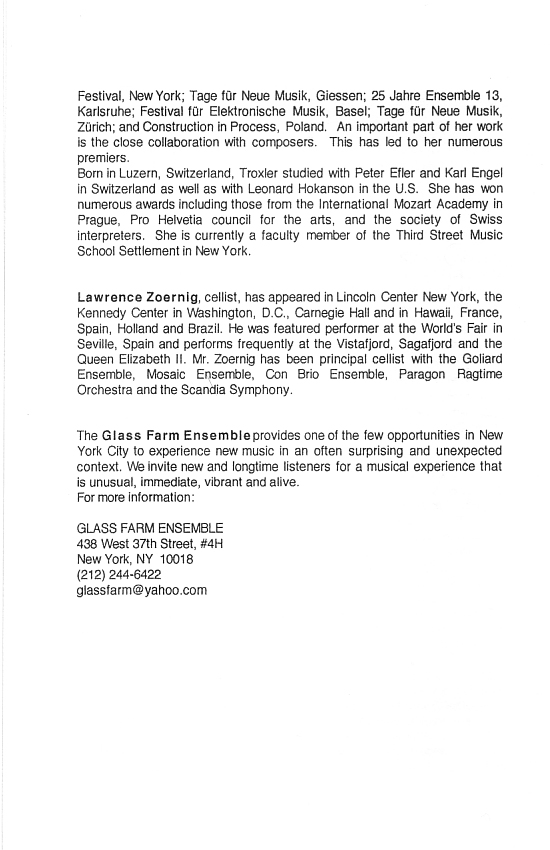 Festival, New York; Tage für Neue Musik, Giessen; 25 Jahre Ensemble 13, Karlsruhe; Festival für Elektronische Musik, Basel; Tage für Neue Musik, Zürich; and Construction in Process, Poland. An important part of her work is the close collaboration with composers. This has led to her numerous premiers.
Born in Luzern, Switzerland, Troxler studied with Peter Efler and Karl Engel in Switzerland as well as with Leonard Hokanson in the U.S. She has won numerous awards including those from the International Mozart Academy in Prague, Pro Helvetia council for the arts, and the society of Swiss interpreters. She is currently a faculty member of the Third Street Music School Settlement in New York.

Lawrence Zoernig, cellist, has appeared in Lincoln Center New York, the Kennedy Center in Washington, D.C., Carnegie Hall and in Hawaii, France, Spain, Holland and Brazil. He was featured performer at the World's Fair in Seville, Spain and performs frequently at the Vistafjord, Sagafjord and the Queen Elizabeth II. Mr. Zoernig has been principal cellist with the Goliard Ensemble, Mosaic Ensemble, Con Brio Ensemble, Paragon Ragtime Orchestra and the Scandia Symphony.

The Glass Farm Ensemble provides one of the few opportunities in New York City to experience new music in an often surprising and unexpected context. We invite new and longtime listeners for a musical experience that is unusual, immediate, vibrant and alive.
For more information:

GLASS FARM ENSEMBLE
438 West 37th Street, #4H
New York, NY 10018
(212) 244-6422
glassfarm@yahoo.com